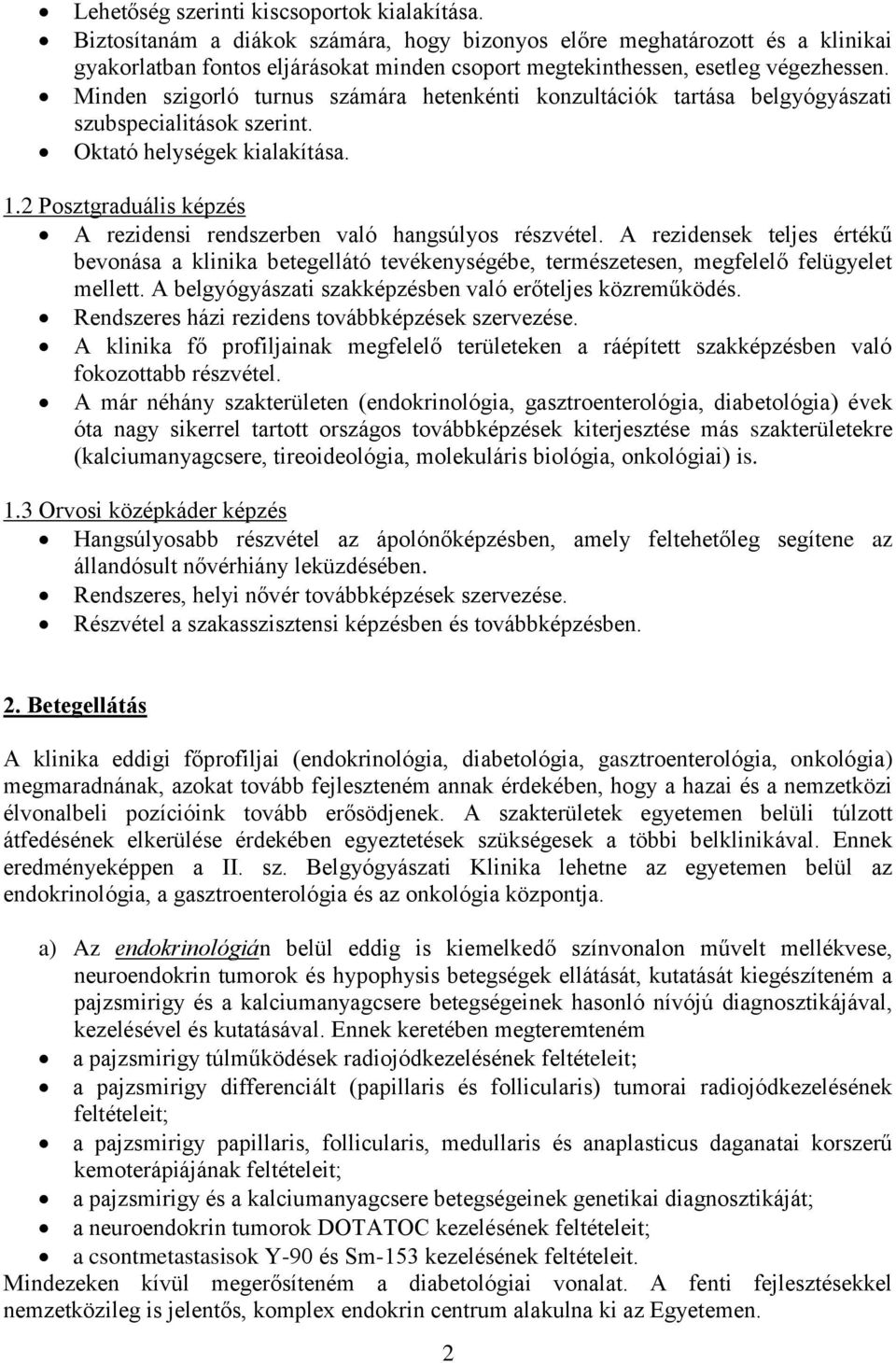 • Lehetőség szerinti kiscsoportok kialakítása.
• Biztosítanám a diákok számára, hogy bizonyos előre meghatározott és a klinikai gyakorlatban fontos eljárásokat minden csoport megtekinthessen, esetleg végezhessen.
• Minden szigorló turnus számára hetenkénti konzultációk tartása belgyógyászati szubspecialitások szerint.
• Oktató helységek kialakítása.

1.2 Posztgraduális képzés
• A rezidensi rendszerben való hangsúlyos részvétel. A rezidensek teljes értékű bevonása a klinika betegellátó tevékenységébe, természetesen, megfelelő felügyelet mellett. A belgyógyászati szakképzésben való erőteljes közreműködés.
• Rendszeres házi rezidens továbbképzések szervezése.
• A klinika fő profiljainak megfelelő területeken a ráépített szakképzésben való fokozottabb részvétel.
• A már néhány szakterületen (endokrinológia, gasztroenterológia, diabetológia) évek óta nagy sikerrel tartott országos továbbképzések kiterjesztése más szakterületekre (kalciumanyagcsere, tireoideológia, molekuláris biológia, onkológiai) is.

1.3 Orvosi középkáder képzés
• Hangsúlyosabb részvétel az ápolónőképzésben, amely feltehetőleg segítene az állandósult nővérhiány leküzdésében.
• Rendszeres, helyi nővér továbbképzések szervezése.
• Részvétel a szakasszisztensi képzésben és továbbképzésben.

2. Betegellátás

A klinika eddigi főprofiljai (endokrinológia, diabetológia, gasztroenterológia, onkológia) megmaradnának, azokat tovább fejleszteném annak érdekében, hogy a hazai és a nemzetközi élvonalbeli pozícióink tovább erősödjenek. A szakterületek egyetemen belüli túlzott átfedésének elkerülése érdekében egyeztetések szükségesek a többi belklinikával. Ennek eredményeképpen a II. sz. Belgyógyászati Klinika lehetne az egyetemen belül az endokrinológia, a gasztroenterológia és az onkológia központja.

a) Az endokrinológián belül eddig is kiemelkedő színvonalon művelt mellékvese, neuroendokrin tumorok és hypophysis betegségek ellátását, kutatását kiegészíteném a pajzsmirigy és a kalciumanyagcsere betegségeinek hasonló nívójú diagnosztikájával, kezelésével és kutatásával. Ennek keretében megteremteném
• a pajzsmirigy túlműködések radiojódkezelésének feltételeit;
• a pajzsmirigy differenciált (papillaris és follicularis) tumorai radiojódkezelésének feltételeit;
• a pajzsmirigy papillaris, follicularis, medullaris és anaplasticus daganatai korszerű kemoterápiájának feltételeit;
• a pajzsmirigy és a kalciumanyagcsere betegségeinek genetikai diagnosztikáját;
• a neuroendokrin tumorok DOTATOC kezelésének feltételeit;
• a csontmetastasisok Y-90 és Sm-153 kezelésének feltételeit.
Mindezeken kívül megerősíteném a diabetológiai vonalat. A fenti fejlesztésekkel nemzetközileg is jelentős, komplex endokrin centrum alakulna ki az Egyetemen.

2